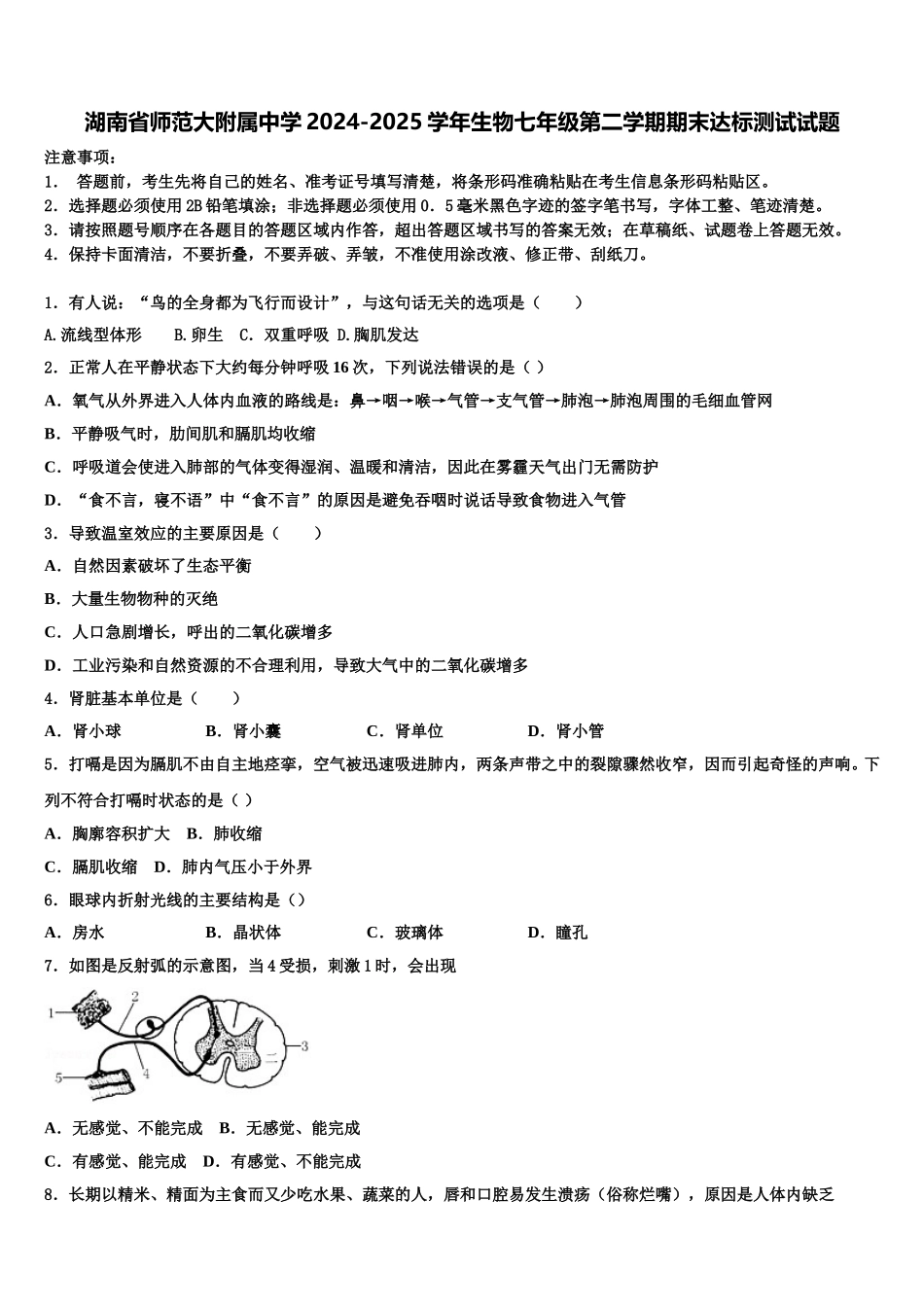 湖南省师范大附属中学2024-2025学年生物七年级第二学期期末达标测试试题

注意事项：
1． 答题前，考生先将自己的姓名、准考证号填写清楚，将条形码准确粘贴在考生信息条形码粘贴区。
2．选择题必须使用2B铅笔填涂；非选择题必须使用0．5毫米黑色字迹的签字笔书写，字体工整、笔迹清楚。
3．请按照题号顺序在各题目的答题区域内作答，超出答题区域书写的答案无效；在草稿纸、试题卷上答题无效。
4．保持卡面清洁，不要折叠，不要弄破、弄皱，不准使用涂改液、修正带、刮纸刀。

1．有人说：“鸟的全身都为飞行而设计”，与这句话无关的选项是（　　）
A.流线型体形　　B.卵生　C. 双重呼吸　D.胸肌发达
2．正常人在平静状态下大约每分钟呼吸16次，下列说法错误的是（ ）
A．氧气从外界进入人体内血液的路线是：鼻→咽→喉→气管→支气管→肺泡→肺泡周围的毛细血管网
B．平静吸气时，肋间肌和膈肌均收缩
C．呼吸道会使进入肺部的气体变得湿润、温暖和清洁，因此在雾霾天气出门无需防护
D．“食不言，寝不语”中“食不言”的原因是避免吞咽时说话导致食物进入气管
3．导致温室效应的主要原因是（　　）
A．自然因素破坏了生态平衡
B．大量生物物种的灭绝
C．人口急剧增长，呼出的二氧化碳增多
D．工业污染和自然资源的不合理利用，导致大气中的二氧化碳增多
4．肾脏基本单位是（　　）
A．肾小球　　B．肾小囊　　C．肾单位　　D．肾小管
5．打嗝是因为膈肌不由自主地痉挛，空气被迅速吸进肺内，两条声带之中的裂隙骤然收窄，因而引起奇怪的声响。下列不符合打嗝时状态的是（ ）
A．胸廓容积扩大　B．肺收缩
C．膈肌收缩　D．肺内气压小于外界
6．眼球内折射光线的主要结构是（）
A．房水　　B．晶状体　　C．玻璃体　　D．瞳孔
7．如图是反射弧的示意图，当4受损，刺激1时，会出现
1
2
3
4
5
A．无感觉、不能完成　B．无感觉、能完成
C．有感觉、能完成　D．有感觉、不能完成
8．长期以精米、精面为主食而又少吃水果、蔬菜的人，唇和口腔易发生溃疡（俗称烂嘴），原因是人体内缺乏